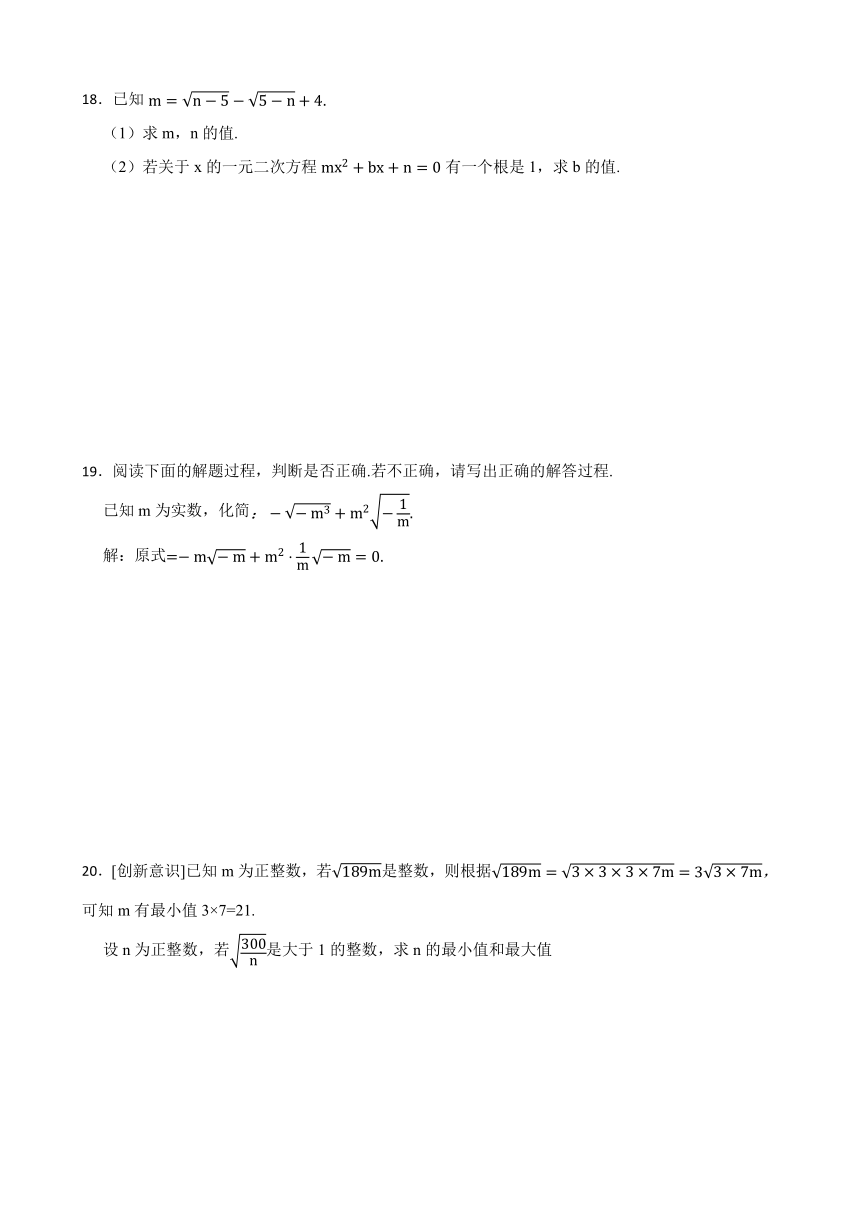 18．已知 $m=\sqrt{n-5}-\sqrt{5-n}+4$.

（1）求 m，n 的值.

（2）若关于 x 的一元二次方程 $mx^2+bx+n=0$ 有一个根是 1，求 b 的值.

19．阅读下面的解题过程，判断是否正确.若不正确，请写出正确的解答过程.

已知 m 为实数，化简：$-\sqrt{-m^3}+m^2\sqrt{-\frac{1}{m}}$.

解：原式$=-m\sqrt{-m}+m^2\cdot\frac{1}{m}\sqrt{-m}=0$.

20．[创新意识]已知 m 为正整数，若$\sqrt{189m}$是整数，则根据$\sqrt{189m}=\sqrt{3\times3\times3\times7m}=3\sqrt{3\times7m}$，可知 m 有最小值 3×7=21.

设 n 为正整数，若$\sqrt{\frac{300}{n}}$是大于 1 的整数，求 n 的最小值和最大值